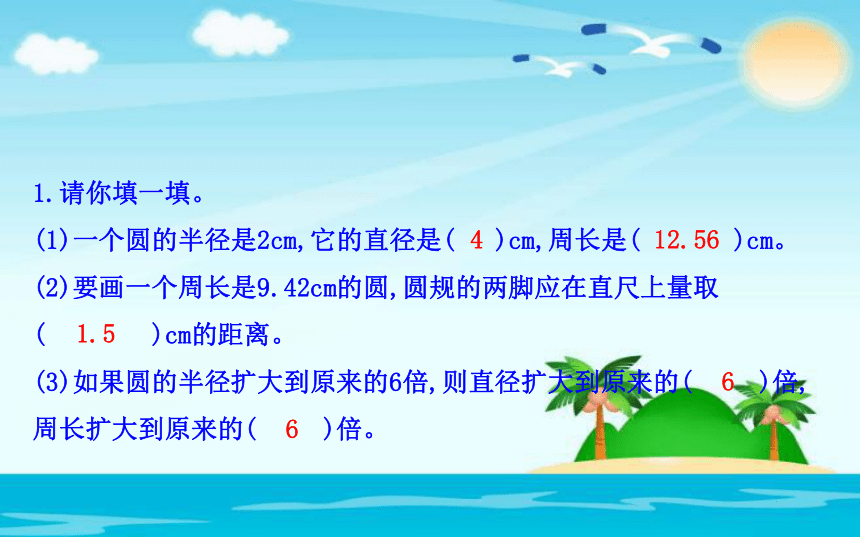 1.请你填一填。

(1)一个圆的半径是2cm,它的直径是( 4 )cm,周长是( 12.56 )cm。

(2)要画一个周长是9.42cm的圆,圆规的两脚应在直尺上量取( 1.5 )cm的距离。

(3)如果圆的半径扩大到原来的6倍,则直径扩大到原来的( 6 )倍,周长扩大到原来的( 6 )倍。